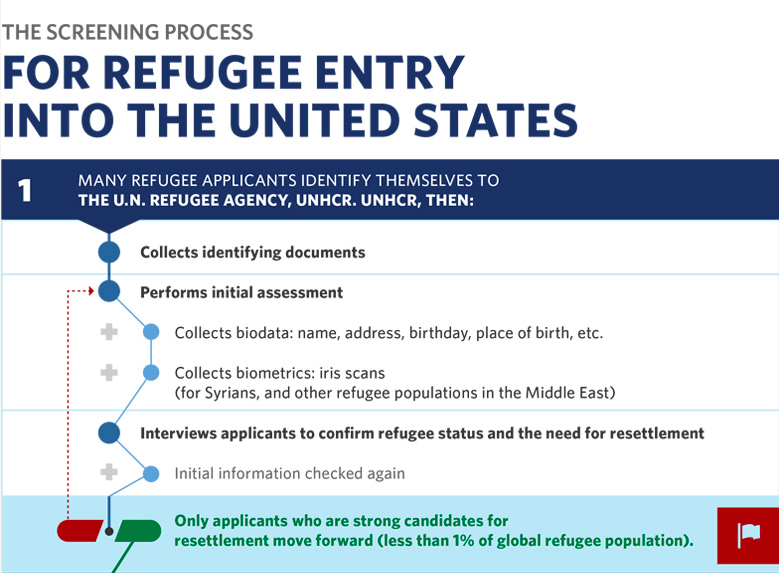 THE SCREENING PROCESS

FOR REFUGEE ENTRY INTO THE UNITED STATES

1 MANY REFUGEE APPLICANTS IDENTIFY THEMSELVES TO THE U.N. REFUGEE AGENCY, UNHCR. UNHCR, THEN:

Collects identifying documents

Performs initial assessment

Collects biodata: name, address, birthday, place of birth, etc.

Collects biometrics: iris scans (for Syrians, and other refugee populations in the Middle East)

Interviews applicants to confirm refugee status and the need for resettlement

Initial information checked again

Only applicants who are strong candidates for resettlement move forward (less than 1% of global refugee population).